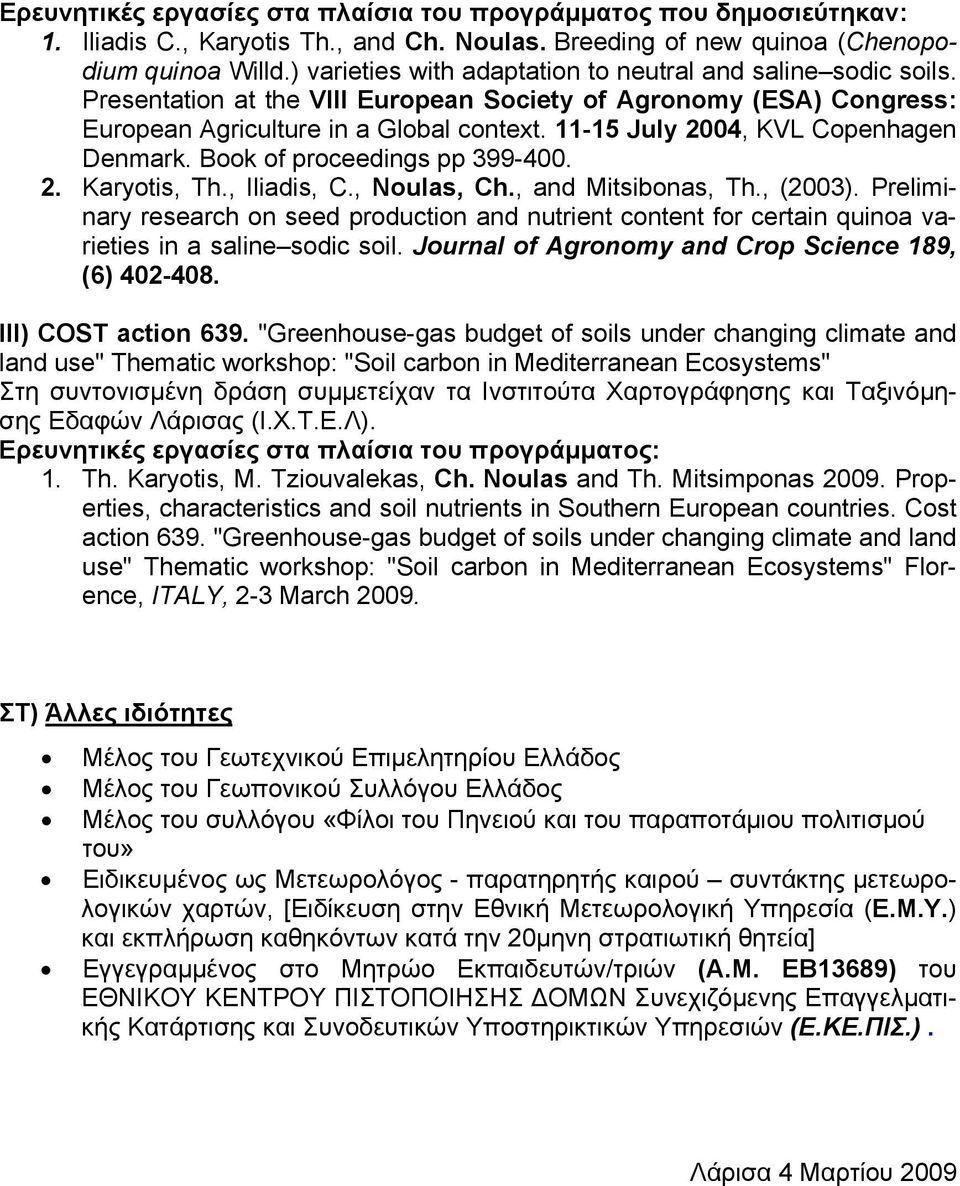 Ερευνητικές εργασίες στα πλαίσια του προγράμματος που δημοσιεύτηκαν:
1. Iliadis C., Karyotis Th., and Ch. Noulas. Breeding of new quinoa (Chenopodium quinoa Willd.) varieties with adaptation to neutral and saline–sodic soils. Presentation at the VIII European Society of Agronomy (ESA) Congress: European Agriculture in a Global context. 11-15 July 2004, KVL Copenhagen Denmark. Book of proceedings pp 399-400.
2. Karyotis, Th., Iliadis, C., Noulas, Ch., and Mitsibonas, Th., (2003). Preliminary research on seed production and nutrient content for certain quinoa varieties in a saline–sodic soil. Journal of Agronomy and Crop Science 189, (6) 402-408.

III) COST action 639. "Greenhouse-gas budget of soils under changing climate and land use" Thematic workshop: "Soil carbon in Mediterranean Ecosystems"
Στη συντονισμένη δράση συμμετείχαν τα Ινστιτούτα Χαρτογράφησης και Ταξινόμησης Εδαφών Λάρισας (Ι.Χ.Τ.Ε.Λ).
Ερευνητικές εργασίες στα πλαίσια του προγράμματος:
1. Th. Karyotis, M. Tziouvalekas, Ch. Noulas and Th. Mitsimponas 2009. Properties, characteristics and soil nutrients in Southern European countries. Cost action 639. "Greenhouse-gas budget of soils under changing climate and land use" Thematic workshop: "Soil carbon in Mediterranean Ecosystems" Florence, ITALY, 2-3 March 2009.

ΣΤ) Άλλες ιδιότητες

• Μέλος του Γεωτεχνικού Επιμελητηρίου Ελλάδος
• Μέλος του Γεωπονικού Συλλόγου Ελλάδος
• Μέλος του συλλόγου «Φίλοι του Πηνειού και του παραποτάμιου πολιτισμού του»
• Ειδικευμένος ως Μετεωρολόγος - παρατηρητής καιρού – συντάκτης μετεωρολογικών χαρτών, [Ειδίκευση στην Εθνική Μετεωρολογική Υπηρεσία (Ε.Μ.Υ.) και εκπλήρωση καθηκόντων κατά την 20μηνη στρατιωτική θητεία]
• Εγγεγραμμένος στο Μητρώο Εκπαιδευτών/τριών (Α.Μ. ΕΒ13689) του ΕΘΝΙΚΟΥ ΚΕΝΤΡΟΥ ΠΙΣΤΟΠΟΙΗΣΗΣ ΔΟΜΩΝ Συνεχιζόμενης Επαγγελματικής Κατάρτισης και Συνοδευτικών Υποστηρικτικών Υπηρεσιών (Ε.ΚΕ.ΠΙΣ.) .

Λάρισα 4 Μαρτίου 2009